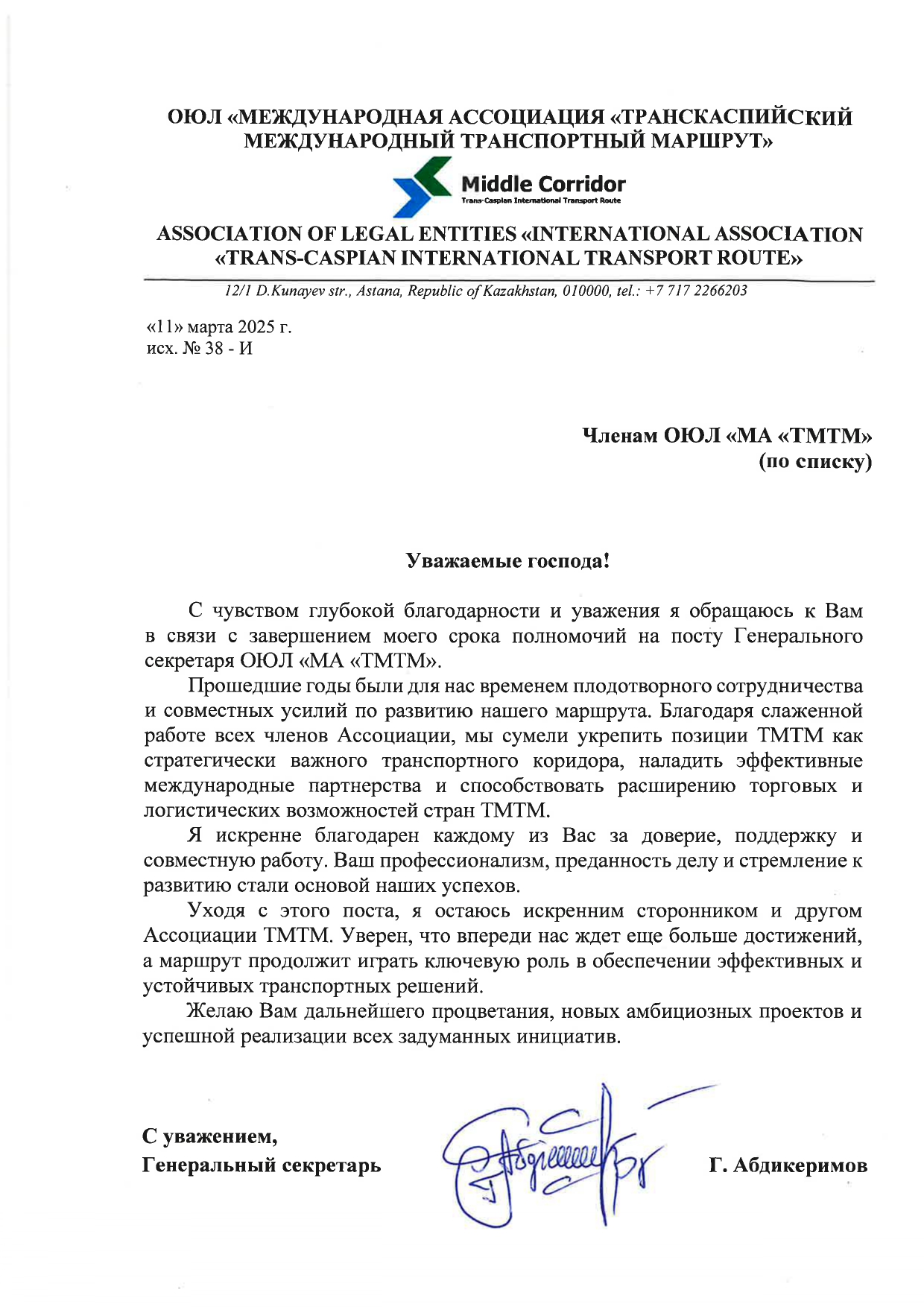 ОЮЛ «МЕЖДУНАРОДНАЯ АССОЦИАЦИЯ «ТРАНСКАСПИЙСКИЙ МЕЖДУНАРОДНЫЙ ТРАНСПОРТНЫЙ МАРШРУТ»

Middle Corridor
Trans-Caspian International Transport Route

ASSOCIATION OF LEGAL ENTITIES «INTERNATIONAL ASSOCIATION «TRANS-CASPIAN INTERNATIONAL TRANSPORT ROUTE»

12/1 D.Kunayev str., Astana, Republic of Kazakhstan, 010000, tel.: +7 717 2266203

«11» марта 2025 г.
исх. № 38 - И

Членам ОЮЛ «МА «ТМТМ»
(по списку)

Уважаемые господа!

С чувством глубокой благодарности и уважения я обращаюсь к Вам в связи с завершением моего срока полномочий на посту Генерального секретаря ОЮЛ «МА «ТМТМ».

Прошедшие годы были для нас временем плодотворного сотрудничества и совместных усилий по развитию нашего маршрута. Благодаря слаженной работе всех членов Ассоциации, мы сумели укрепить позиции ТМТМ как стратегически важного транспортного коридора, наладить эффективные международные партнерства и способствовать расширению торговых и логистических возможностей стран ТМТМ.

Я искренне благодарен каждому из Вас за доверие, поддержку и совместную работу. Ваш профессионализм, преданность делу и стремление к развитию стали основой наших успехов.

Уходя с этого поста, я остаюсь искренним сторонником и другом Ассоциации ТМТМ. Уверен, что впереди нас ждет еще больше достижений, а маршрут продолжит играть ключевую роль в обеспечении эффективных и устойчивых транспортных решений.

Желаю Вам дальнейшего процветания, новых амбициозных проектов и успешной реализации всех задуманных инициатив.

С уважением,
Генеральный секретарь

Г. Абдикеримов